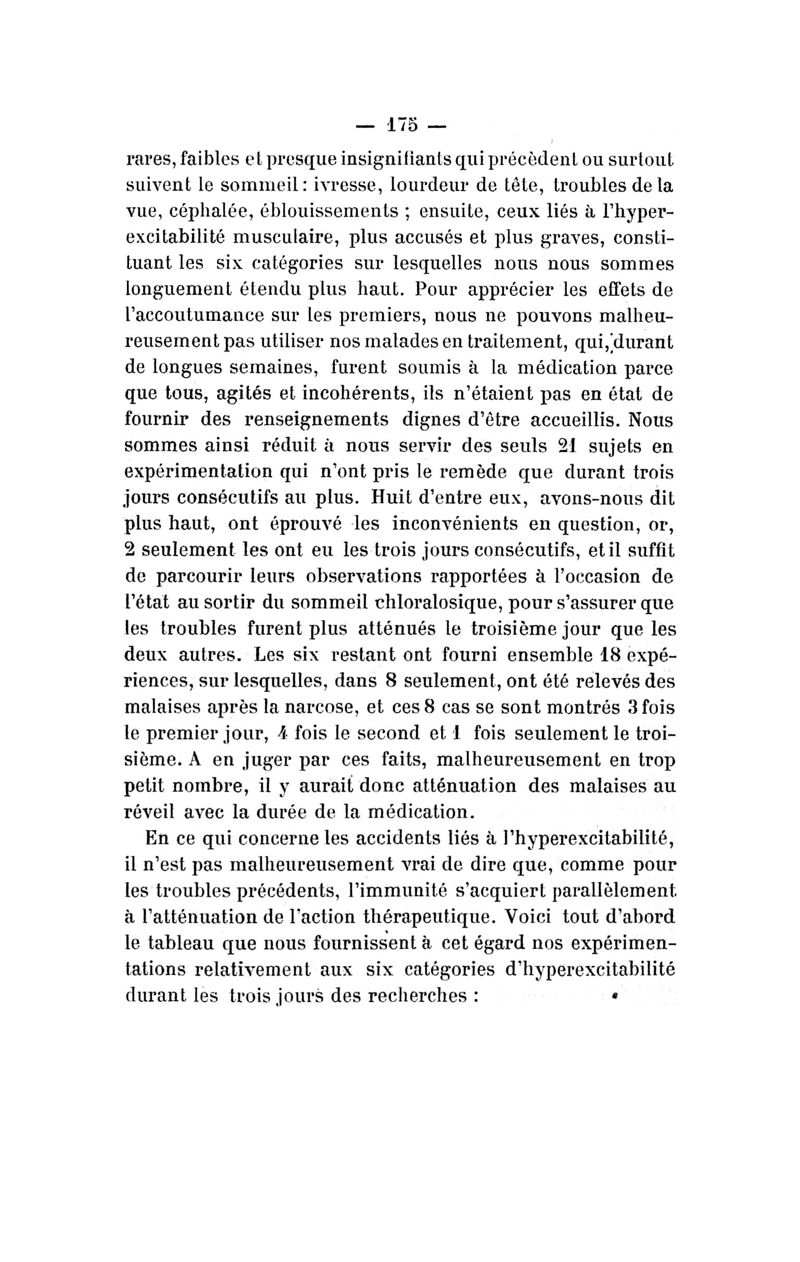 — 175 —

rares, faibles et presque insignifiants qui précèdent ou surtout suivent le sommeil : ivresse, lourdeur de tête, troubles de la vue, céphalée, éblouissements ; ensuite, ceux liés à l'hyperexcitabilité musculaire, plus accusés et plus graves, constituant les six catégories sur lesquelles nous nous sommes longuement étendu plus haut. Pour apprécier les effets de l'accoutumance sur les premiers, nous ne pouvons malheureusement pas utiliser nos malades en traitement, qui, durant de longues semaines, furent soumis à la médication parce que tous, agités et incohérents, ils n'étaient pas en état de fournir des renseignements dignes d'être accueillis. Nous sommes ainsi réduit à nous servir des seuls 21 sujets en expérimentation qui n'ont pris le remède que durant trois jours consécutifs au plus. Huit d'entre eux, avons-nous dit plus haut, ont éprouvé les inconvénients en question, or, 2 seulement les ont eu les trois jours consécutifs, et il suffit de parcourir leurs observations rapportées à l'occasion de l'état au sortir du sommeil chloralosique, pour s'assurer que les troubles furent plus atténués le troisième jour que les deux autres. Les six restant ont fourni ensemble 18 expériences, sur lesquelles, dans 8 seulement, ont été relevés des malaises après la narcose, et ces 8 cas se sont montrés 3 fois le premier jour, 4 fois le second et 1 fois seulement le troisième. A en juger par ces faits, malheureusement en trop petit nombre, il y aurait donc atténuation des malaises au réveil avec la durée de la médication.

En ce qui concerne les accidents liés à l'hyperexcitabilité, il n'est pas malheureusement vrai de dire que, comme pour les troubles précédents, l'immunité s'acquiert parallèlement à l'atténuation de l'action thérapeutique. Voici tout d'abord le tableau que nous fournissent à cet égard nos expérimentations relativement aux six catégories d'hyperexcitabilité durant les trois jours des recherches :